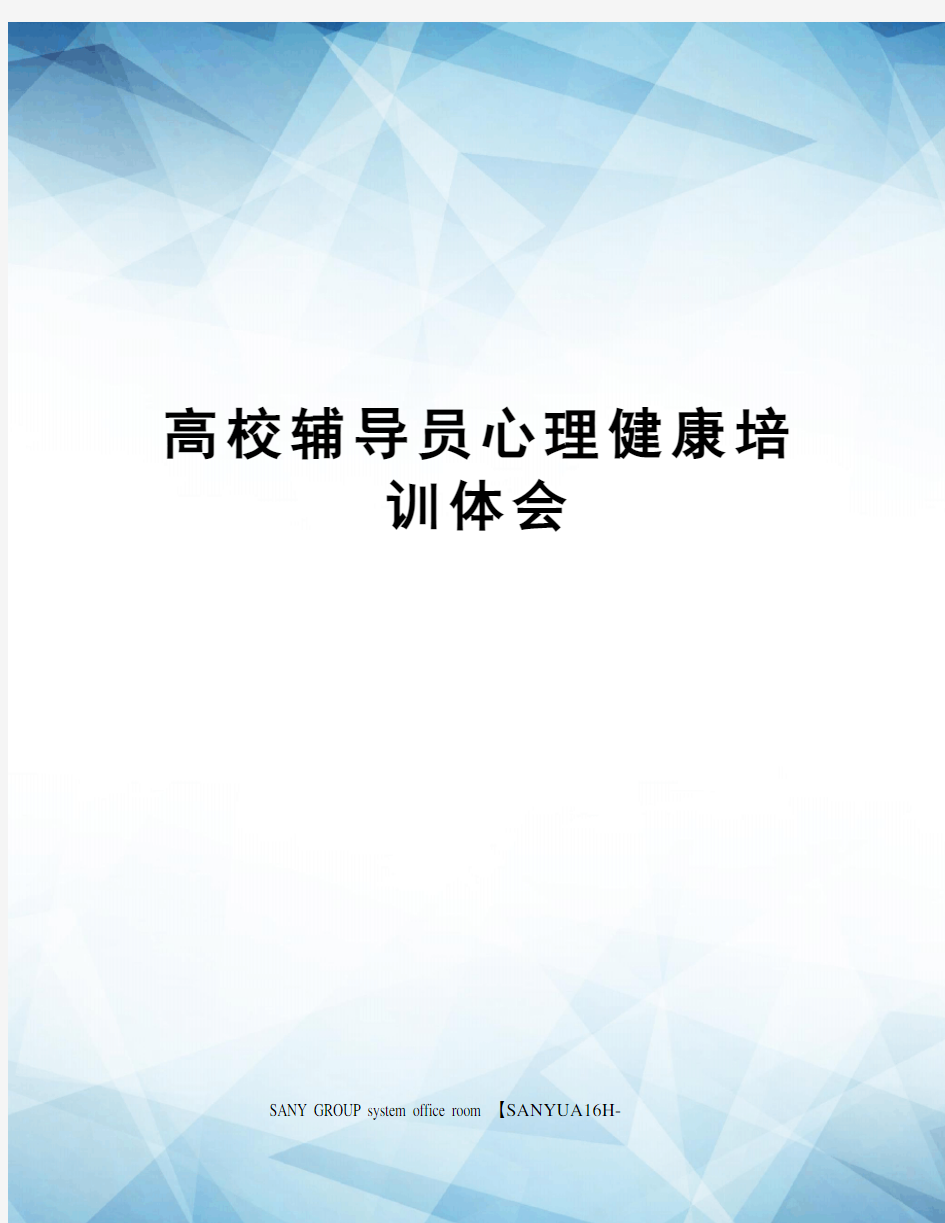 高校辅导员心理健康培训体会

SANY GROUP system office room 【SANYUA16H-